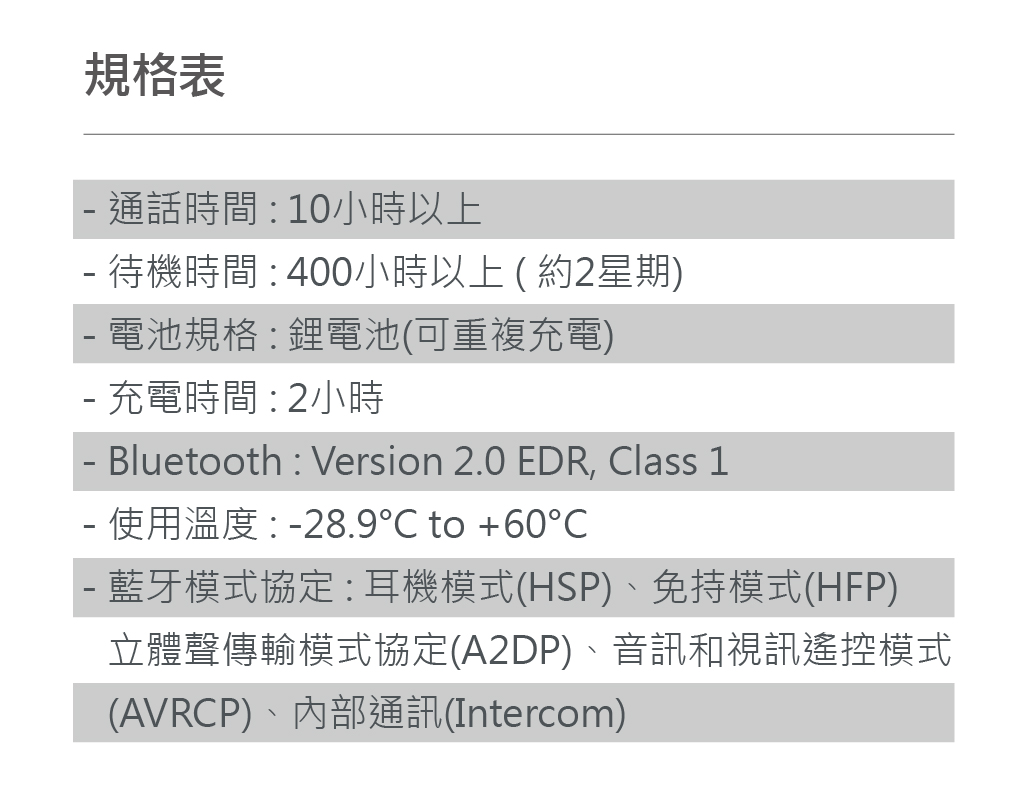 規格表

- 通話時間 : 10小時以上
- 待機時間 : 400小時以上 ( 約2星期)
- 電池規格 : 鋰電池(可重複充電)
- 充電時間 : 2小時
- Bluetooth : Version 2.0 EDR, Class 1
- 使用溫度 : -28.9°C to +60°C
- 藍牙模式協定 : 耳機模式(HSP)、免持模式(HFP)立體聲傳輸模式協定(A2DP)、音訊和視訊遙控模式(AVRCP)、內部通訊(Intercom)